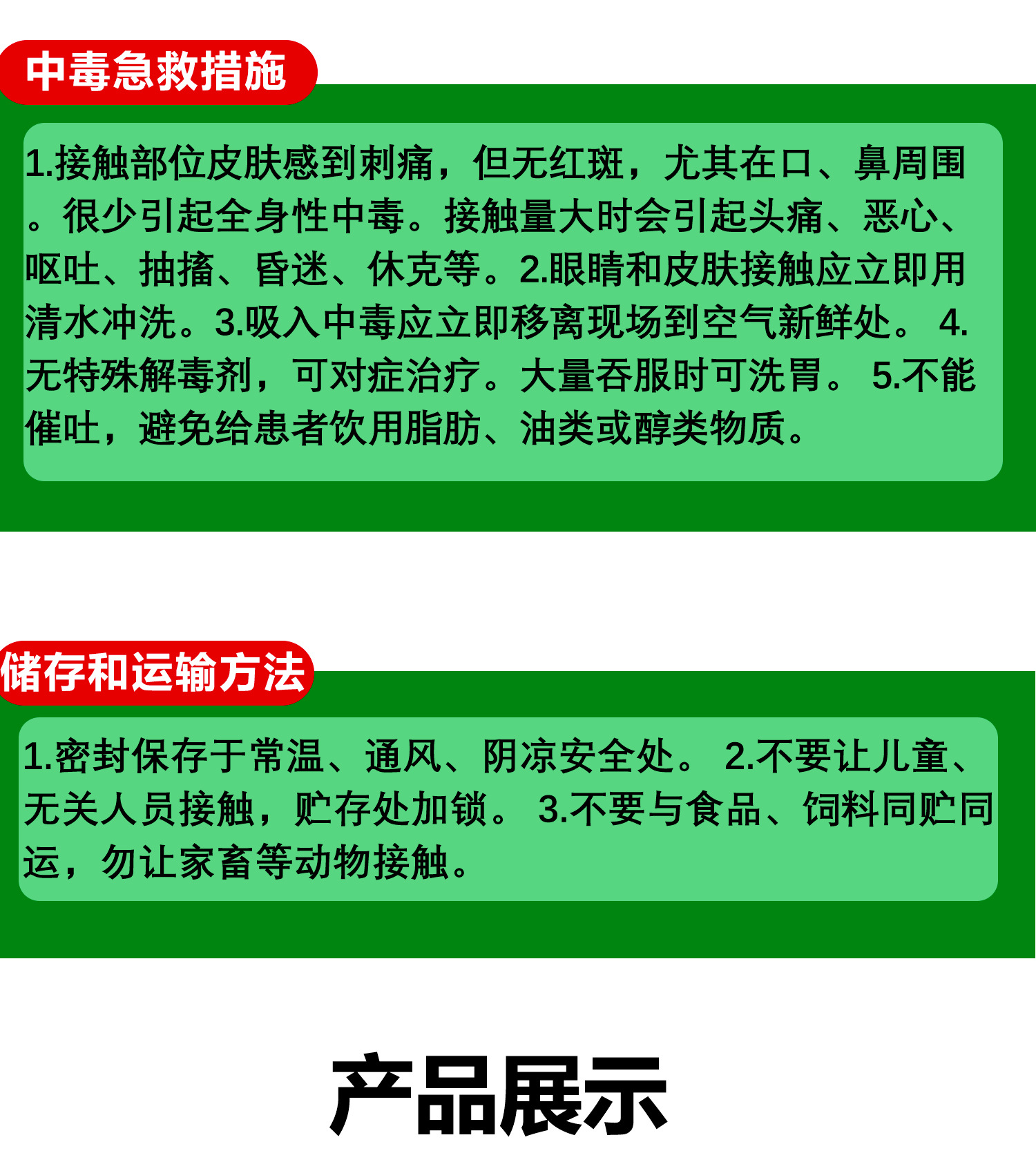 中毒急救措施

1.接触部位皮肤感到刺痛，但无红斑，尤其在口、鼻周围。很少引起全身性中毒。接触量大时会引起头痛、恶心、呕吐、抽搐、昏迷、休克等。2.眼睛和皮肤接触应立即用清水冲洗。3.吸入中毒应立即移离现场到空气新鲜处。4.无特殊解毒剂，可对症治疗。大量吞服时可洗胃。5.不能催吐，避免给患者饮用脂肪、油类或醇类物质。

储存和运输方法

1.密封保存于常温、通风、阴凉安全处。2.不要让儿童、无关人员接触，贮存处加锁。3.不要与食品、饲料同贮同运，勿让家畜等动物接触。

产品展示